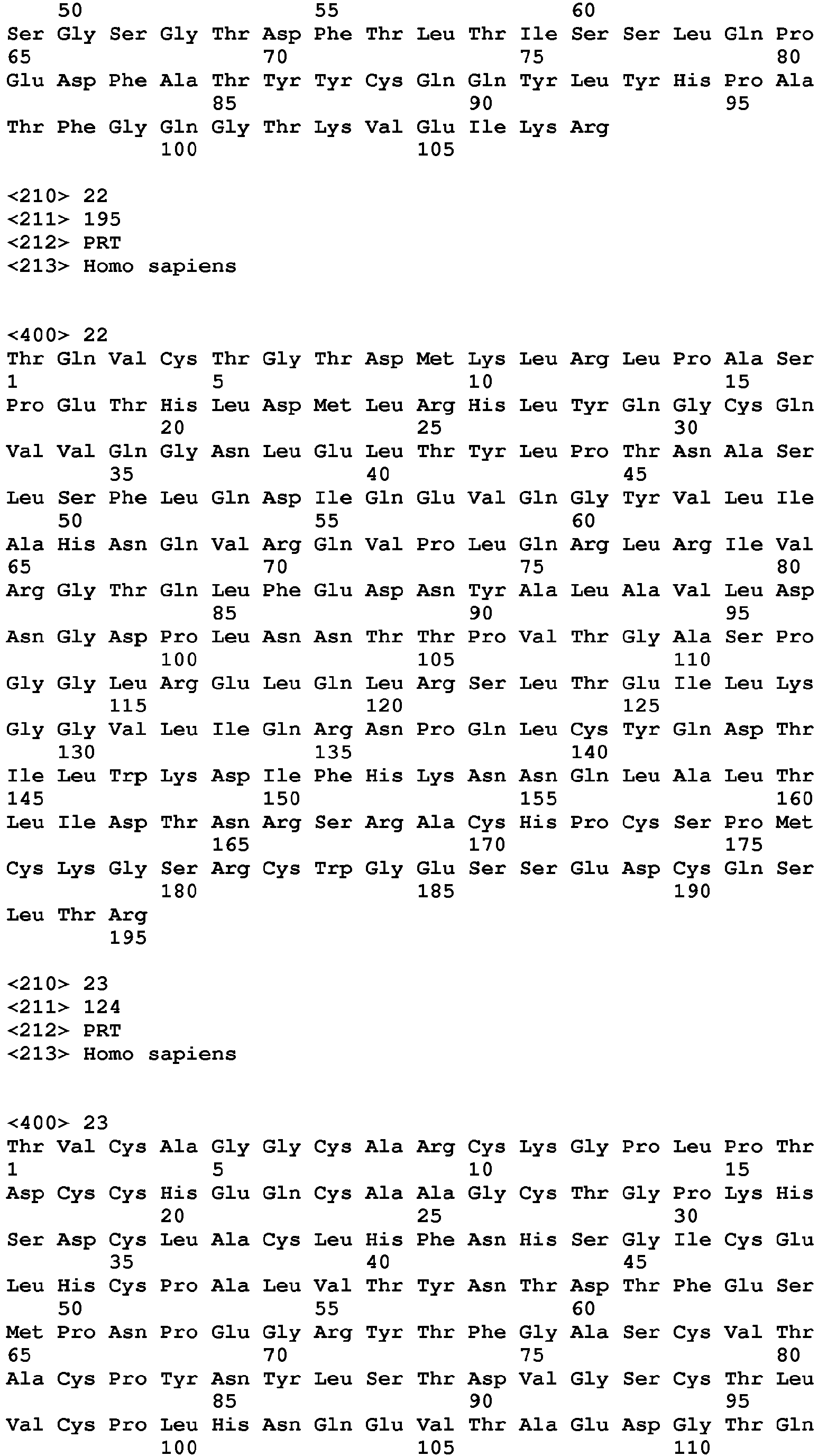 50 55 60
Ser Gly Ser Gly Thr Asp Phe Thr Leu Thr Ile Ser Ser Leu Gln Pro
65 70 75 80
Glu Asp Phe Ala Thr Tyr Tyr Cys Gln Gln Tyr Leu Tyr His Pro Ala
85 90 95
Thr Phe Gly Gln Gly Thr Lys Val Glu Ile Lys Arg
100 105

<210> 22
<211> 195
<212> PRT
<213> Homo sapiens

<400> 22
Thr Gln Val Cys Thr Gly Thr Asp Met Lys Leu Arg Leu Pro Ala Ser
1 5 10 15
Pro Glu Thr His Leu Asp Met Leu Arg His Leu Tyr Gln Gly Cys Gln
20 25 30
Val Val Gln Gly Asn Leu Glu Leu Thr Tyr Leu Pro Thr Asn Ala Ser
35 40 45
Leu Ser Phe Leu Gln Asp Ile Gln Glu Val Gln Gly Tyr Val Leu Ile
50 55 60
Ala His Asn Gln Val Arg Gln Val Pro Leu Gln Arg Leu Arg Ile Val
65 70 75 80
Arg Gly Thr Gln Leu Phe Glu Asp Asn Tyr Ala Leu Ala Val Leu Asp
85 90 95
Asn Gly Asp Pro Leu Asn Asn Thr Thr Pro Val Thr Gly Ala Ser Pro
100 105 110
Gly Gly Leu Arg Glu Leu Gln Leu Arg Ser Leu Thr Glu Ile Leu Lys
115 120 125
Gly Gly Val Leu Ile Gln Arg Asn Pro Gln Leu Cys Tyr Gln Asp Thr
130 135 140
Ile Leu Trp Lys Asp Ile Phe His Lys Asn Asn Gln Leu Ala Leu Thr
145 150 155 160
Leu Ile Asp Thr Asn Arg Ser Arg Ala Cys His Pro Cys Ser Pro Met
165 170 175
Cys Lys Gly Ser Arg Cys Trp Gly Glu Ser Ser Glu Asp Cys Gln Ser
180 185 190
Leu Thr Arg
195

<210> 23
<211> 124
<212> PRT
<213> Homo sapiens

<400> 23
Thr Val Cys Ala Gly Gly Cys Ala Arg Cys Lys Gly Pro Leu Pro Thr
1 5 10 15
Asp Cys Cys His Glu Gln Cys Ala Ala Gly Cys Thr Gly Pro Lys His
20 25 30
Ser Asp Cys Leu Ala Cys Leu His Phe Asn His Ser Gly Ile Cys Glu
35 40 45
Leu His Cys Pro Ala Leu Val Thr Tyr Asn Thr Asp Thr Phe Glu Ser
50 55 60
Met Pro Asn Pro Glu Gly Arg Tyr Thr Phe Gly Ala Ser Cys Val Thr
65 70 75 80
Ala Cys Pro Tyr Asn Tyr Leu Ser Thr Asp Val Gly Ser Cys Thr Leu
85 90 95
Val Cys Pro Leu His Asn Gln Glu Val Thr Ala Glu Asp Gly Thr Gln
100 105 110